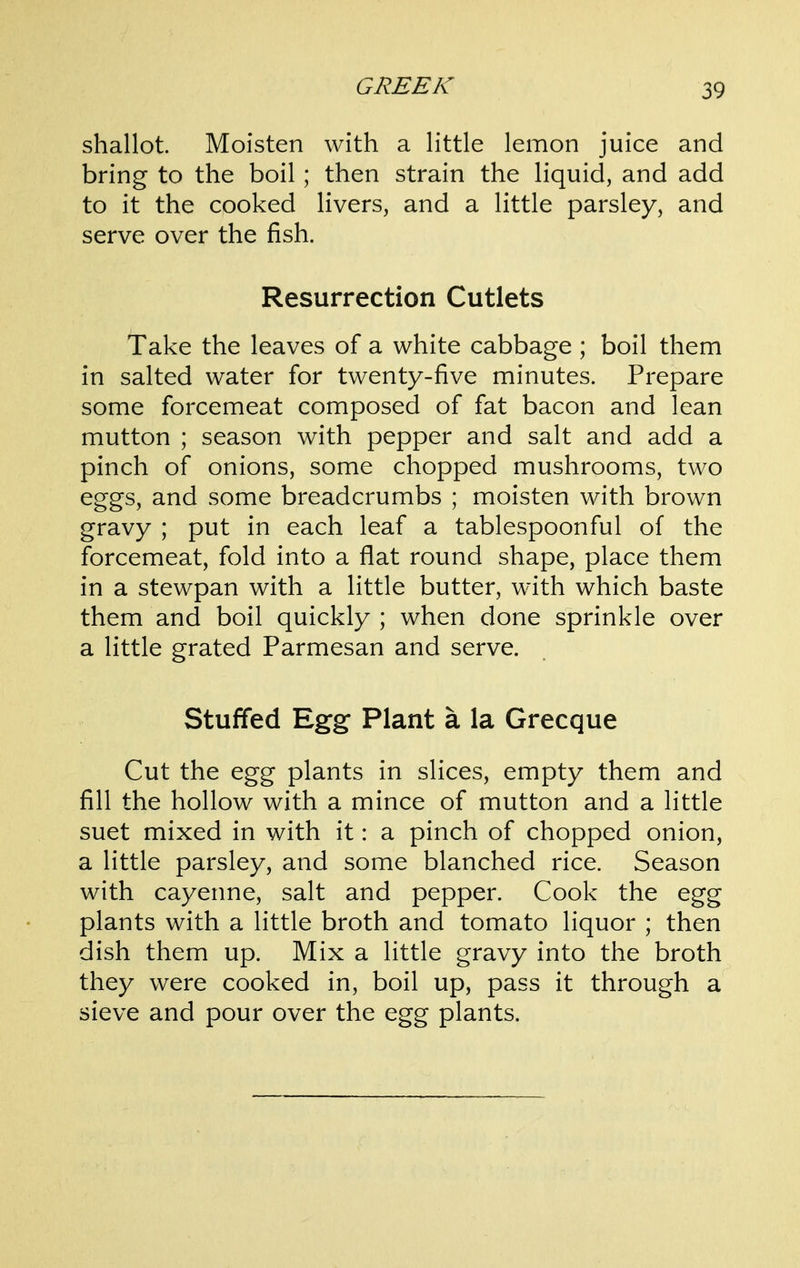 GREEK 39

shallot. Moisten with a little lemon juice and bring to the boil ; then strain the liquid, and add to it the cooked livers, and a little parsley, and serve over the fish.

Resurrection Cutlets

Take the leaves of a white cabbage ; boil them in salted water for twenty-five minutes. Prepare some forcemeat composed of fat bacon and lean mutton ; season with pepper and salt and add a pinch of onions, some chopped mushrooms, two eggs, and some breadcrumbs ; moisten with brown gravy ; put in each leaf a tablespoonful of the forcemeat, fold into a flat round shape, place them in a stewpan with a little butter, with which baste them and boil quickly ; when done sprinkle over a little grated Parmesan and serve.

Stuffed Egg Plant à la Grecque

Cut the egg plants in slices, empty them and fill the hollow with a mince of mutton and a little suet mixed in with it : a pinch of chopped onion, a little parsley, and some blanched rice. Season with cayenne, salt and pepper. Cook the egg plants with a little broth and tomato liquor ; then dish them up. Mix a little gravy into the broth they were cooked in, boil up, pass it through a sieve and pour over the egg plants.